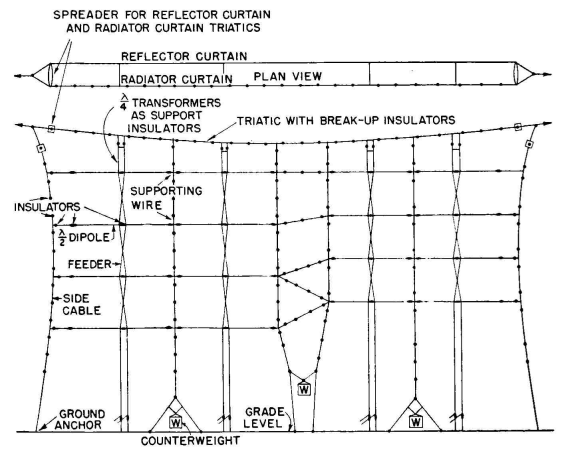 SPREADER FOR REFLECTOR CURTAIN AND RADIATOR CURTAIN TRIATICS

REFLECTOR CURTAIN

RADIATOR CURTAIN

PLAN VIEW

$\frac{\lambda}{4}$ TRANSFORMERS AS SUPPORT INSULATORS

TRIATIC WITH BREAK-UP INSULATORS

SUPPORTING WIRE

INSULATORS

$\frac{\lambda}{2}$ DIPOLE

FEEDER

SIDE CABLE

W

W

W

GROUND ANCHOR

GRADE LEVEL

COUNTERWEIGHT